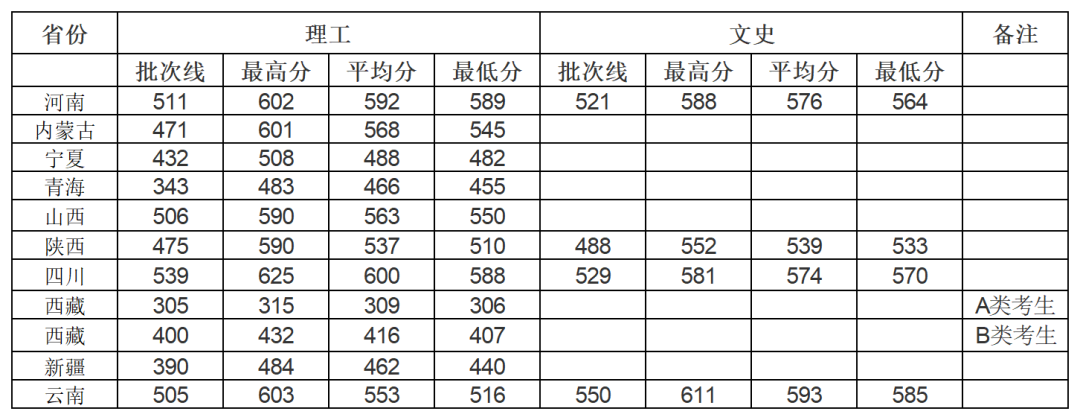 | 省份 | 理工 | | | | 文史 | | | | 备注 |
|---|---|---|---|---|---|---|---|---|---|
| | 批次线 | 最高分 | 平均分 | 最低分 | 批次线 | 最高分 | 平均分 | 最低分 | |
| 河南 | 511 | 602 | 592 | 589 | 521 | 588 | 576 | 564 | |
| 内蒙古 | 471 | 601 | 568 | 545 | | | | | |
| 宁夏 | 432 | 508 | 488 | 482 | | | | | |
| 青海 | 343 | 483 | 466 | 455 | | | | | |
| 山西 | 506 | 590 | 563 | 550 | | | | | |
| 陕西 | 475 | 590 | 537 | 510 | 488 | 552 | 539 | 533 | |
| 四川 | 539 | 625 | 600 | 588 | 529 | 581 | 574 | 570 | |
| 西藏 | 305 | 315 | 309 | 306 | | | | | A类考生 |
| 西藏 | 400 | 432 | 416 | 407 | | | | | B类考生 |
| 新疆 | 390 | 484 | 462 | 440 | | | | | |
| 云南 | 505 | 603 | 553 | 516 | 550 | 611 | 593 | 585 | |